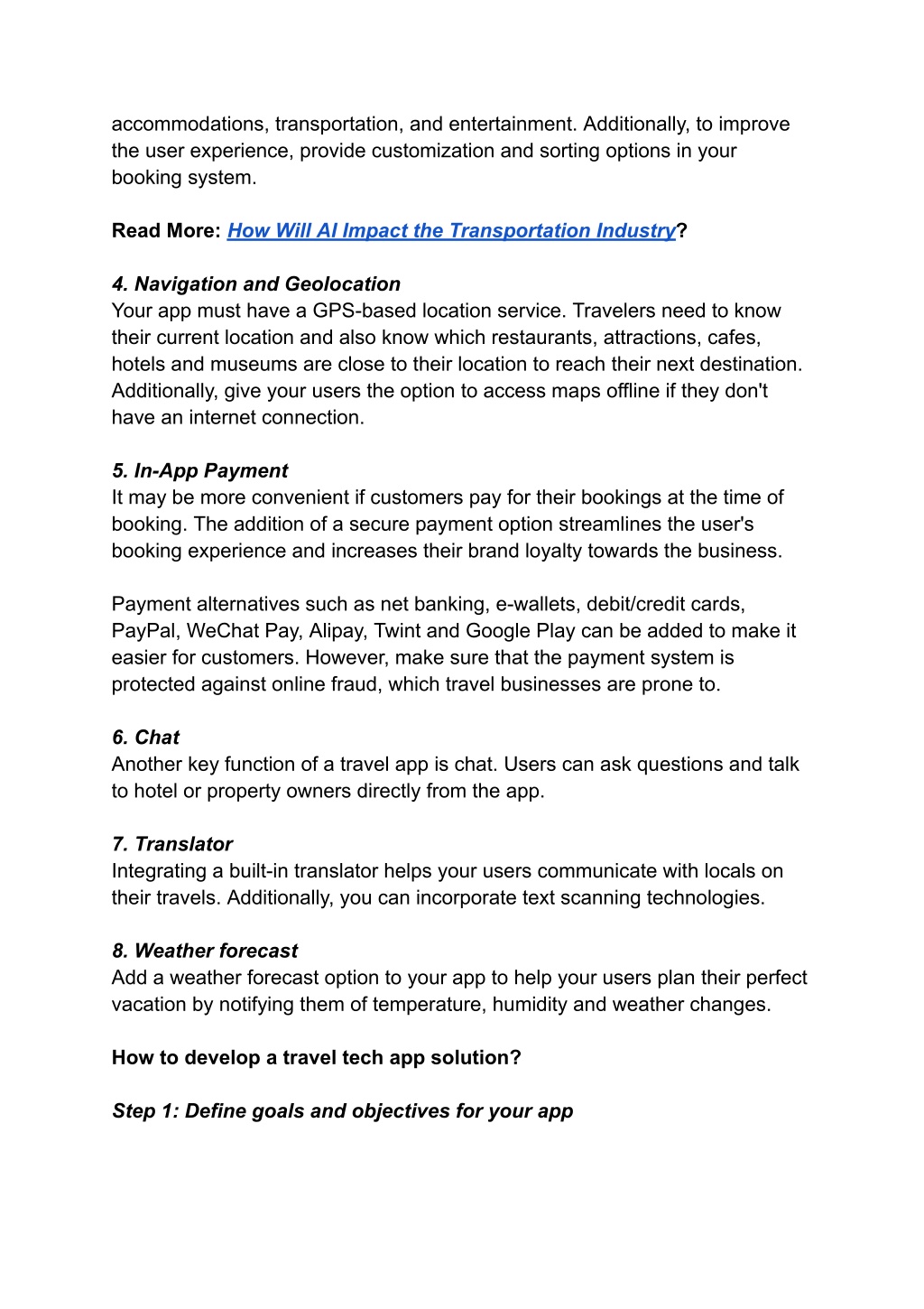 accommodations, transportation, and entertainment. Additionally, to improve the user experience, provide customization and sorting options in your booking system.

Read More: How Will AI Impact the Transportation Industry?

4. Navigation and Geolocation
Your app must have a GPS-based location service. Travelers need to know their current location and also know which restaurants, attractions, cafes, hotels and museums are close to their location to reach their next destination. Additionally, give your users the option to access maps offline if they don't have an internet connection.

5. In-App Payment
It may be more convenient if customers pay for their bookings at the time of booking. The addition of a secure payment option streamlines the user's booking experience and increases their brand loyalty towards the business.

Payment alternatives such as net banking, e-wallets, debit/credit cards, PayPal, WeChat Pay, Alipay, Twint and Google Play can be added to make it easier for customers. However, make sure that the payment system is protected against online fraud, which travel businesses are prone to.

6. Chat
Another key function of a travel app is chat. Users can ask questions and talk to hotel or property owners directly from the app.

7. Translator
Integrating a built-in translator helps your users communicate with locals on their travels. Additionally, you can incorporate text scanning technologies.

8. Weather forecast
Add a weather forecast option to your app to help your users plan their perfect vacation by notifying them of temperature, humidity and weather changes.

How to develop a travel tech app solution?

Step 1: Define goals and objectives for your app